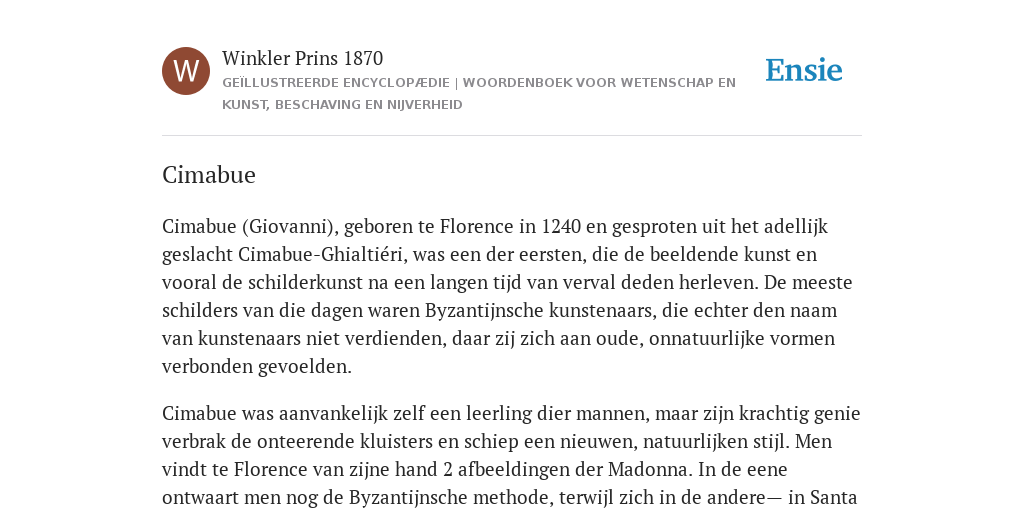 W

Winkler Prins 1870

GEÏLLUSTREERDE ENCYCLOPÆDIE | WOORDENBOEK VOOR WETENSCHAP EN KUNST, BESCHAVING EN NIJVERHEID

Ensie

Cimabue

Cimabue (Giovanni), geboren te Florence in 1240 en gesproten uit het adellijk geslacht Cimabue-Ghialtiéri, was een der eersten, die de beeldende kunst en vooral de schilderkunst na een langen tijd van verval deden herleven. De meeste schilders van die dagen waren Byzantijnsche kunstenaars, die echter den naam van kunstenaars niet verdienden, daar zij zich aan oude, onnatuurlijke vormen verbonden gevoelden.

Cimabue was aanvankelijk zelf een leerling dier mannen, maar zijn krachtig genie verbrak de onteerende kluisters en schiep een nieuwen, natuurlijken stijl. Men vindt te Florence van zijne hand 2 afbeeldingen der Madonna. In de eene ontwaart men nog de Byzantijnsche methode, terwijl zich in de andere— in Santa